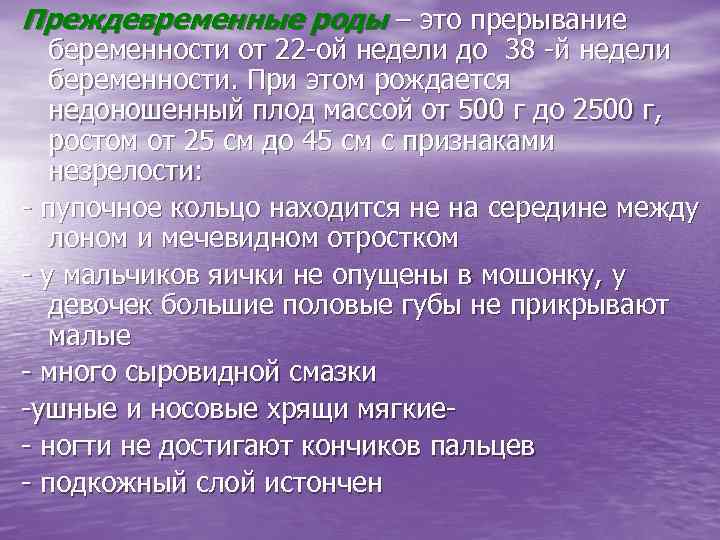 Преждевременные роды – это прерывание беременности от 22-ой недели до 38 -й недели беременности. При этом рождается недоношенный плод массой от 500 г до 2500 г, ростом от 25 см до 45 см с признаками незрелости:

- пупочное кольцо находится не на середине между лоном и мечевидном отростком

- у мальчиков яички не опущены в мошонку, у девочек большие половые губы не прикрывают малые

- много сыровидной смазки

-ушные и носовые хрящи мягкие-

- ногти не достигают кончиков пальцев

- подкожный слой истончен